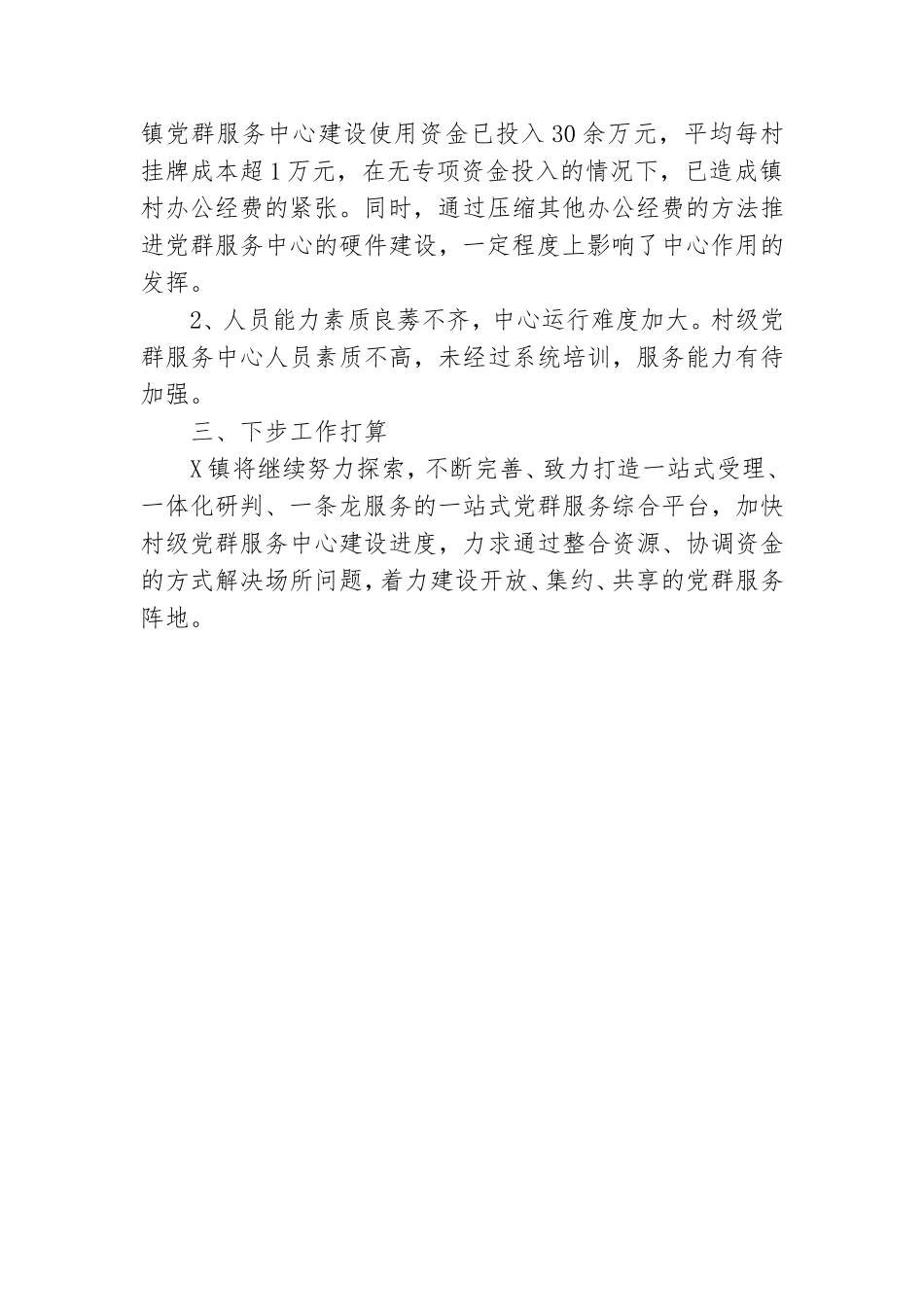 镇党群服务中心建设使用资金已投入30余万元，平均每村挂牌成本超1万元，在无专项资金投入的情况下，已造成镇村办公经费的紧张。同时，通过压缩其他办公经费的方法推进党群服务中心的硬件建设，一定程度上影响了中心作用的发挥。

2、人员能力素质良莠不齐，中心运行难度加大。村级党群服务中心人员素质不高，未经过系统培训，服务能力有待加强。

三、下步工作打算

X镇将继续努力探索，不断完善、致力打造一站式受理、一体化研判、一条龙服务的一站式党群服务综合平台，加快村级党群服务中心建设进度，力求通过整合资源、协调资金的方式解决场所问题，着力建设开放、集约、共享的党群服务阵地。